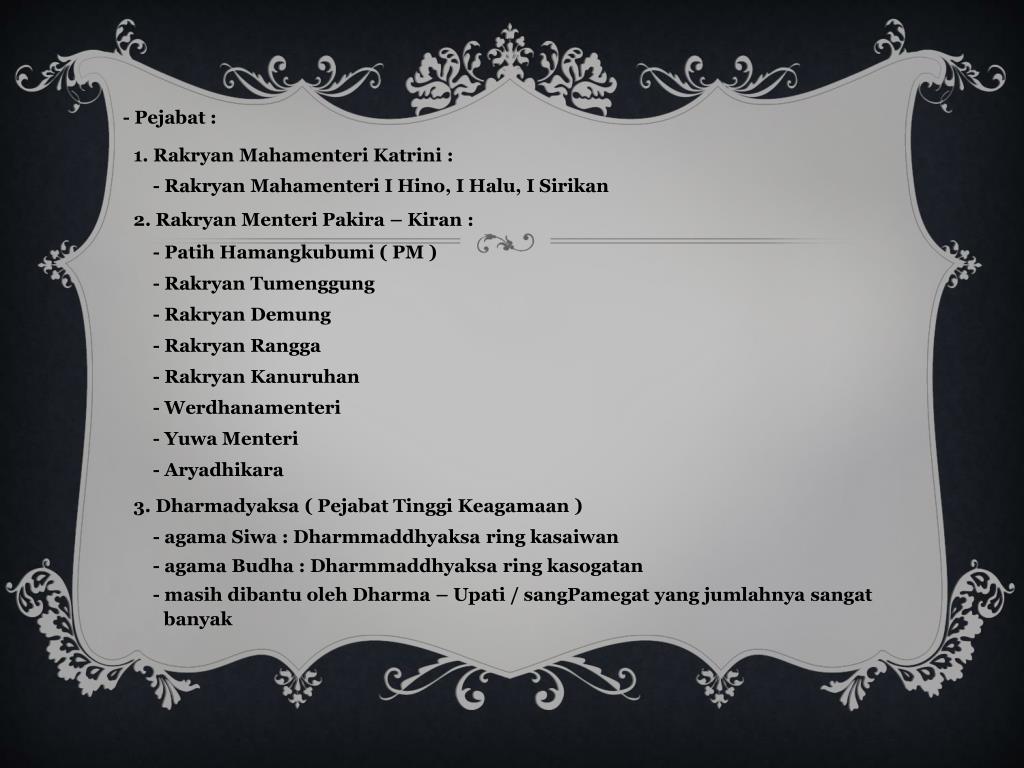 - Pejabat :

1. Rakryan Mahamenteri Katrini :

- Rakryan Mahamenteri I Hino, I Halu, I Sirikan

2. Rakryan Menteri Pakira – Kiran :

- Patih Hamangkubumi ( PM )

- Rakryan Tumenggung

- Rakryan Demung

- Rakryan Rangga

- Rakryan Kanuruhan

- Werdhanamenteri

- Yuwa Menteri

- Aryadhikara

3. Dharmadyaksa ( Pejabat Tinggi Keagamaan )

- agama Siwa : Dharmmaddhyaksa ring kasaiwan

- agama Budha : Dharmmaddhyaksa ring kasogatan

- masih dibantu oleh Dharma – Upati / sangPamegat yang jumlahnya sangat banyak